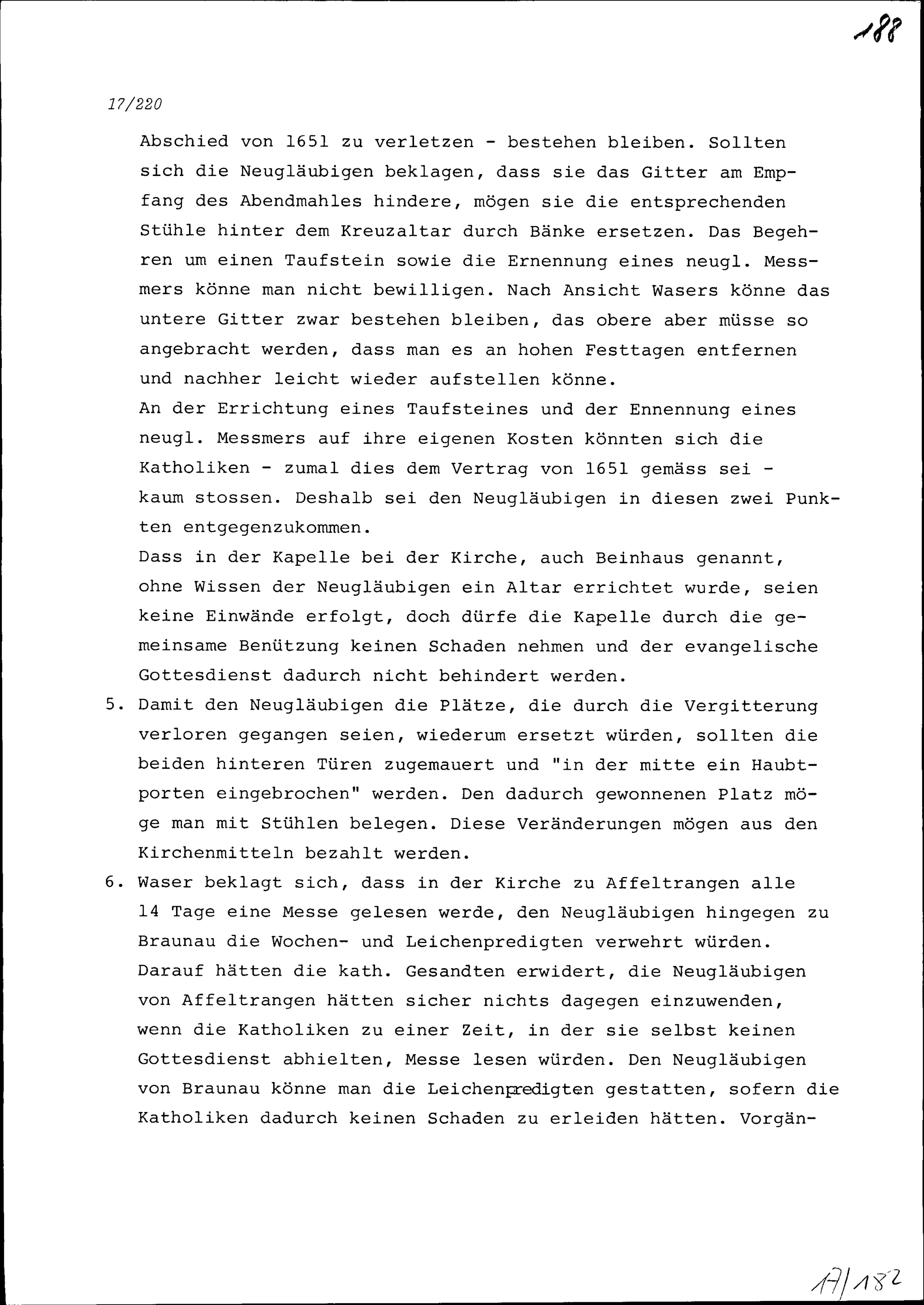 188

17/220

Abschied von 1651 zu verletzen - bestehen bleiben. Sollten sich die Neugläubigen beklagen, dass sie das Gitter am Empfang des Abendmahles hindere, mögen sie die entsprechenden Stühle hinter dem Kreuzaltar durch Bänke ersetzen. Das Begehren um einen Taufstein sowie die Ernennung eines neugl. Messmers könne man nicht bewilligen. Nach Ansicht Wasers könne das untere Gitter zwar bestehen bleiben, das obere aber müsse so angebracht werden, dass man es an hohen Festtagen entfernen und nachher leicht wieder aufstellen könne.
An der Errichtung eines Taufsteines und der Ennennung eines neugl. Messmers auf ihre eigenen Kosten könnten sich die Katholiken - zumal dies dem Vertrag von 1651 gemäss sei - kaum stossen. Deshalb sei den Neugläubigen in diesen zwei Punkten entgegenzukommen.
Dass in der Kapelle bei der Kirche, auch Beinhaus genannt, ohne Wissen der Neugläubigen ein Altar errichtet wurde, seien keine Einwände erfolgt, doch dürfe die Kapelle durch die gemeinsame Benützung keinen Schaden nehmen und der evangelische Gottesdienst dadurch nicht behindert werden.

5. Damit den Neugläubigen die Plätze, die durch die Vergitterung verloren gegangen seien, wiederum ersetzt würden, sollten die beiden hinteren Türen zugemauert und "in der mitte ein Haubtporten eingebrochen" werden. Den dadurch gewonnenen Platz möge man mit Stühlen belegen. Diese Veränderungen mögen aus den Kirchenmitteln bezahlt werden.

6. Waser beklagt sich, dass in der Kirche zu Affeltrangen alle 14 Tage eine Messe gelesen werde, den Neugläubigen hingegen zu Braunau die Wochen- und Leichenpredigten verwehrt würden. Darauf hätten die kath. Gesandten erwidert, die Neugläubigen von Affeltrangen hätten sicher nichts dagegen einzuwenden, wenn die Katholiken zu einer Zeit, in der sie selbst keinen Gottesdienst abhielten, Messe lesen würden. Den Neugläubigen von Braunau könne man die Leichenpredigten gestatten, sofern die Katholiken dadurch keinen Schaden zu erleiden hätten. Vorgän-

17/182